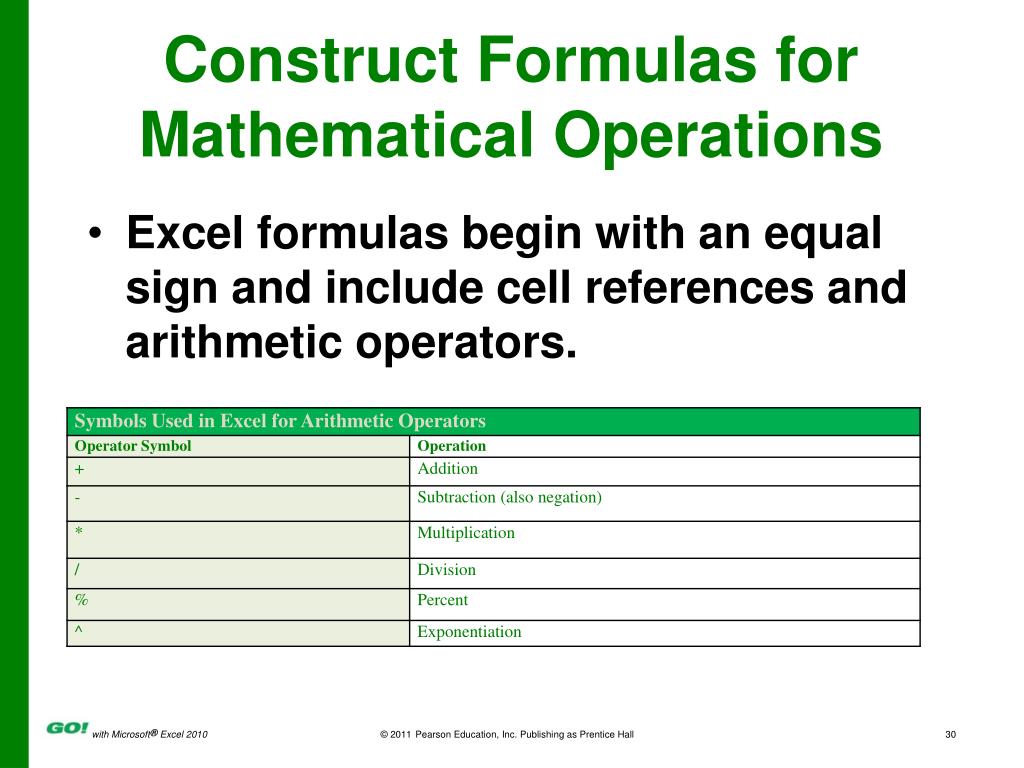 Construct Formulas for Mathematical Operations

• Excel formulas begin with an equal sign and include cell references and arithmetic operators.

Symbols Used in Excel for Arithmetic Operators

| Operator Symbol | Operation |
|---|---|
| + | Addition |
| - | Subtraction (also negation) |
| * | Multiplication |
| / | Division |
| % | Percent |
| ^ | Exponentiation |

GO! with Microsoft® Excel 2010

© 2011 Pearson Education, Inc. Publishing as Prentice Hall

30